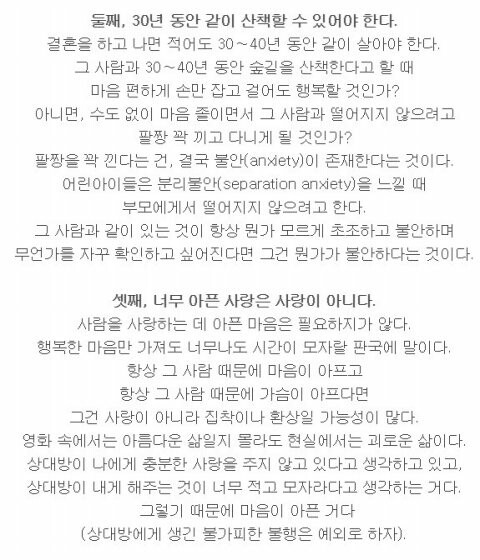 둘째, 30년 동안 같이 산책할 수 있어야 한다.
결혼을 하고 나면 적어도 30~40년 동안 같이 살아야 한다.
그 사람과 30~40년 동안 숲길을 산책한다고 할 때
마음 편하게 손만 잡고 걸어도 행복할 것인가?
아니면, 수도 없이 마음 졸이면서 그 사람과 떨어지지 않으려고
팔짱 꽉 끼고 다니게 될 것인가?
팔짱을 꽉 낀다는 건, 결국 불안(anxiety)이 존재한다는 것이다.
어린아이들은 분리불안(separation anxiety)을 느낄 때
부모에게서 떨어지지 않으려고 한다.
그 사람과 같이 있는 것이 항상 뭔가 모르게 초조하고 불안하며
무언가를 자꾸 확인하고 싶어진다면 그건 뭔가가 불안하다는 것이다.

셋째, 너무 아픈 사랑은 사랑이 아니다.
사람을 사랑하는 데 아픈 마음은 필요하지가 않다.
행복한 마음만 가져도 너무나도 시간이 모자랄 판국에 말이다.
항상 그 사람 때문에 마음이 아프고
항상 그 사람 때문에 가슴이 아프다면
그건 사랑이 아니라 집착이나 환상일 가능성이 많다.
영화 속에서는 아름다운 삶일지 몰라도 현실에서는 괴로운 삶이다.
상대방이 나에게 충분한 사랑을 주지 않고 있다고 생각하고 있고,
상대방이 내게 해주는 것이 너무 적고 모자라다고 생각하는 거다.
그렇기 때문에 마음이 아픈 거다
(상대방에게 생긴 불가피한 불행은 예외로 하자).